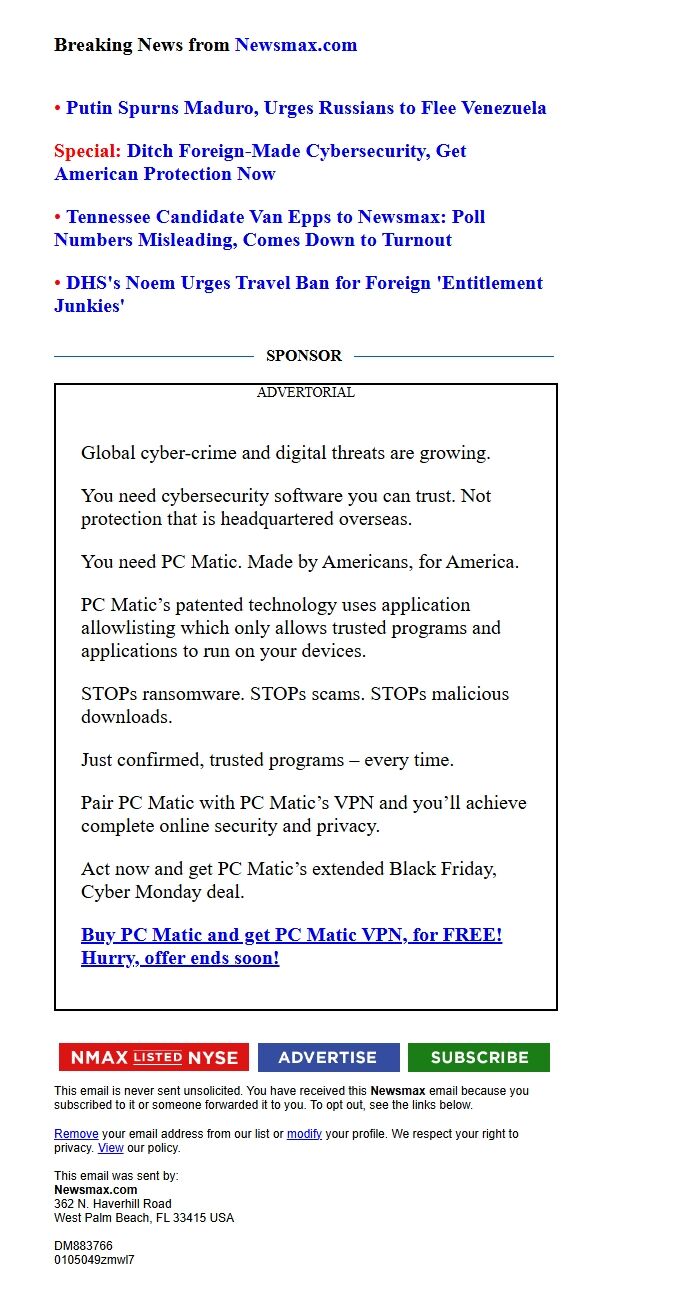 Breaking News from Newsmax.com

• Putin Spurns Maduro, Urges Russians to Flee Venezuela

Special: Ditch Foreign-Made Cybersecurity, Get American Protection Now

• Tennessee Candidate Van Epps to Newsmax: Poll Numbers Misleading, Comes Down to Turnout

• DHS's Noem Urges Travel Ban for Foreign 'Entitlement Junkies'

SPONSOR

ADVERTORIAL

Global cyber-crime and digital threats are growing.

You need cybersecurity software you can trust. Not protection that is headquartered overseas.

You need PC Matic. Made by Americans, for America.

PC Matic's patented technology uses application allowlisting which only allows trusted programs and applications to run on your devices.

STOPs ransomware. STOPs scams. STOPs malicious downloads.

Just confirmed, trusted programs – every time.

Pair PC Matic with PC Matic's VPN and you'll achieve complete online security and privacy.

Act now and get PC Matic's extended Black Friday, Cyber Monday deal.

Buy PC Matic and get PC Matic VPN, for FREE! Hurry, offer ends soon!

NMAX LISTED NYSE ADVERTISE SUBSCRIBE

This email is never sent unsolicited. You have received this Newsmax email because you subscribed to it or someone forwarded it to you. To opt out, see the links below.

Remove your email address from our list or modify your profile. We respect your right to privacy. View our policy.

This email was sent by:
Newsmax.com
362 N. Haverhill Road
West Palm Beach, FL 33415 USA

DM883766
0105049zmwl7